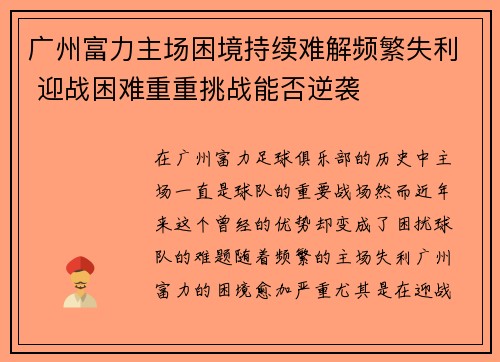 广州富力主场困境持续难解频繁失利 迎战困难重重挑战能否逆袭

在广州富力足球俱乐部的历史中主场一直是球队的重要战场然而近年来这个曾经的优势却变成了困扰球队的难题随着频繁的主场失利广州富力的困境愈加严重尤其是在迎战